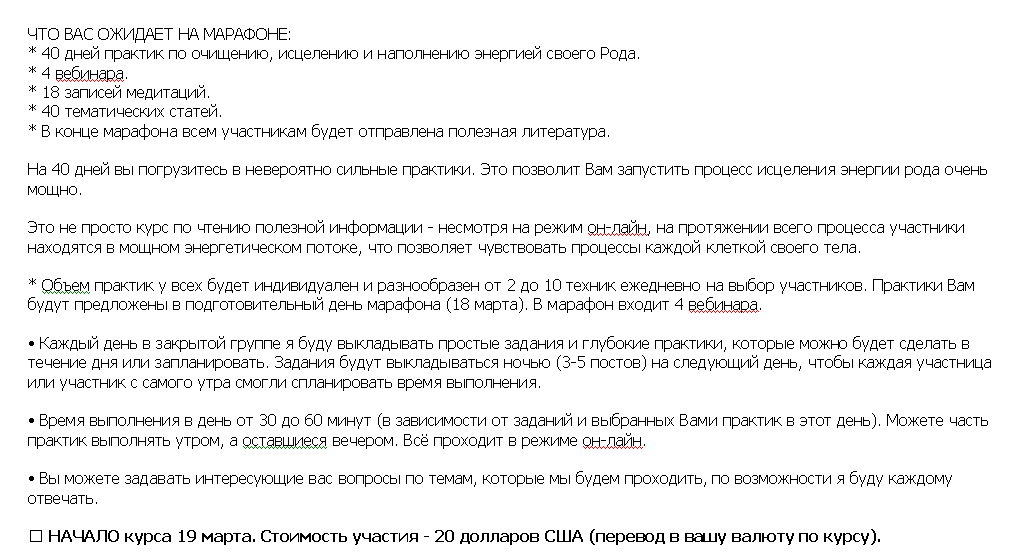 ЧТО ВАС ОЖИДАЕТ НА МАРАФОНЕ:
* 40 дней практик по очищению, исцелению и наполнению энергией своего Рода.
* 4 вебинара.
* 18 записей медитаций.
* 40 тематических статей.
* В конце марафона всем участникам будет отправлена полезная литература.

На 40 дней вы погрузитесь в невероятно сильные практики. Это позволит Вам запустить процесс исцеления энергии рода очень мощно.

Это не просто курс по чтению полезной информации - несмотря на режим он-лайн, на протяжении всего процесса участники находятся в мощном энергетическом потоке, что позволяет чувствовать процессы каждой клеткой своего тела.

* Объем практик у всех будет индивидуален и разнообразен от 2 до 10 техник ежедневно на выбор участников. Практики Вам будут предложены в подготовительный день марафона (18 марта). В марафон входит 4 вебинара.

• Каждый день в закрытой группе я буду выкладывать простые задания и глубокие практики, которые можно будет сделать в течение дня или запланировать. Задания будут выкладываться ночью (3-5 постов) на следующий день, чтобы каждая участница или участник с самого утра смогли спланировать время выполнения.

• Время выполнения в день от 30 до 60 минут (в зависимости от заданий и выбранных Вами практик в этот день). Можете часть практик выполнять утром, а оставшиеся вечером. Всё проходит в режиме он-лайн.

• Вы можете задавать интересующие вас вопросы по темам, которые мы будем проходить, по возможности я буду каждому отвечать.

☐ НАЧАЛО курса 19 марта. Стоимость участия - 20 долларов США (перевод в вашу валюту по курсу).